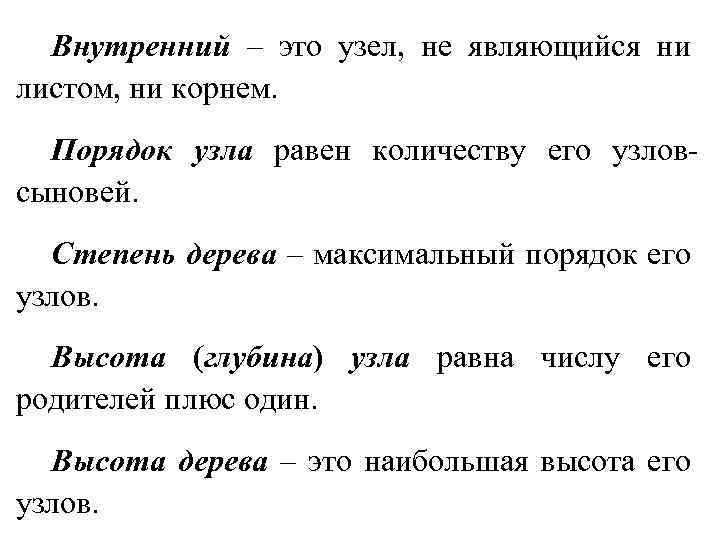 Внутренний – это узел, не являющийся ни листом, ни корнем.

Порядок узла равен количеству его узлов-сыновей.

Степень дерева – максимальный порядок его узлов.

Высота (глубина) узла равна числу его родителей плюс один.

Высота дерева – это наибольшая высота его узлов.